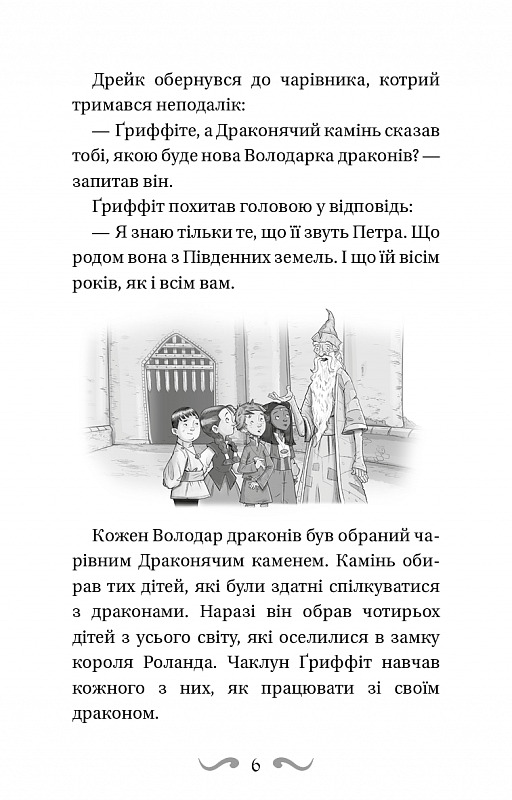 Дрейк обернувся до чарівника, котрий тримався неподалік:

— Ґриффіте, а Драконячий камінь сказав тобі, якою буде нова Володарка драконів? — запитав він.

Ґриффіт похитав головою у відповідь:

— Я знаю тільки те, що її звуть Петра. Що родом вона з Південних земель. І що їй вісім років, як і всім вам.

Кожен Володар драконів був обраний чарівним Драконячим каменем. Камінь обирав тих дітей, які були здатні спілкуватися з драконами. Наразі він обрав чотирьох дітей з усього світу, які оселилися в замку короля Роланда. Чаклун Ґриффіт навчав кожного з них, як працювати зі своїм драконом.

6